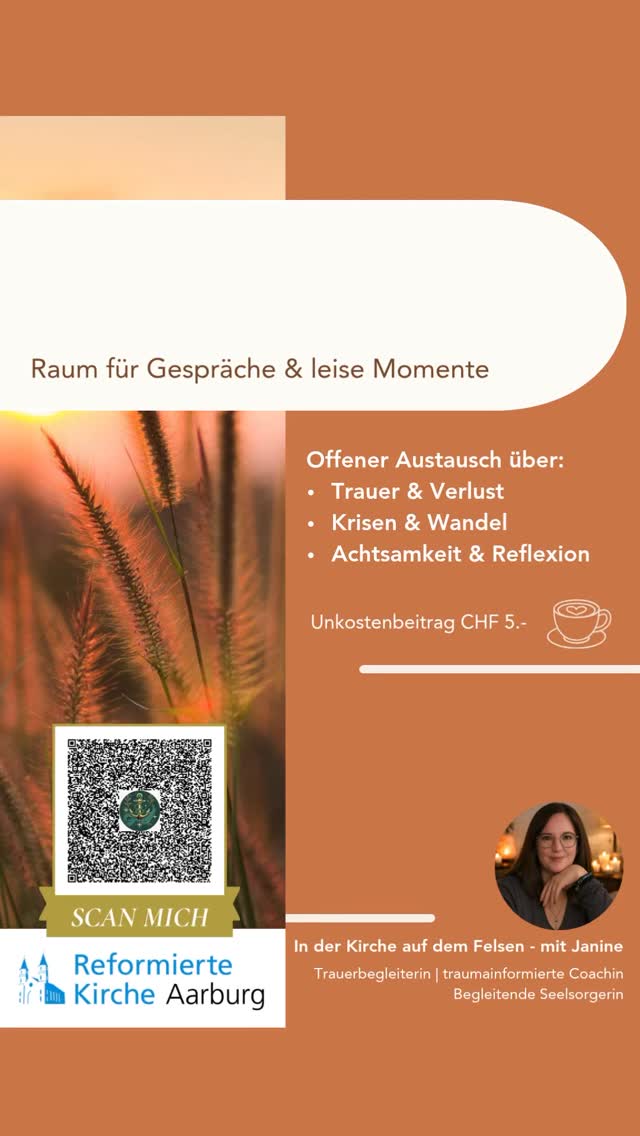 Raum für Gespräche & leise Momente

Offener Austausch über:
• Trauer & Verlust
• Krisen & Wandel
• Achtsamkeit & Reflexion

Unkostenbeitrag CHF 5.-

SCAN MICH

Reformierte Kirche Aarburg

In der Kirche auf dem Felsen - mit Janine

Trauerbegleiterin | traumainformierte Coachin
Begleitende Seelsorgerin